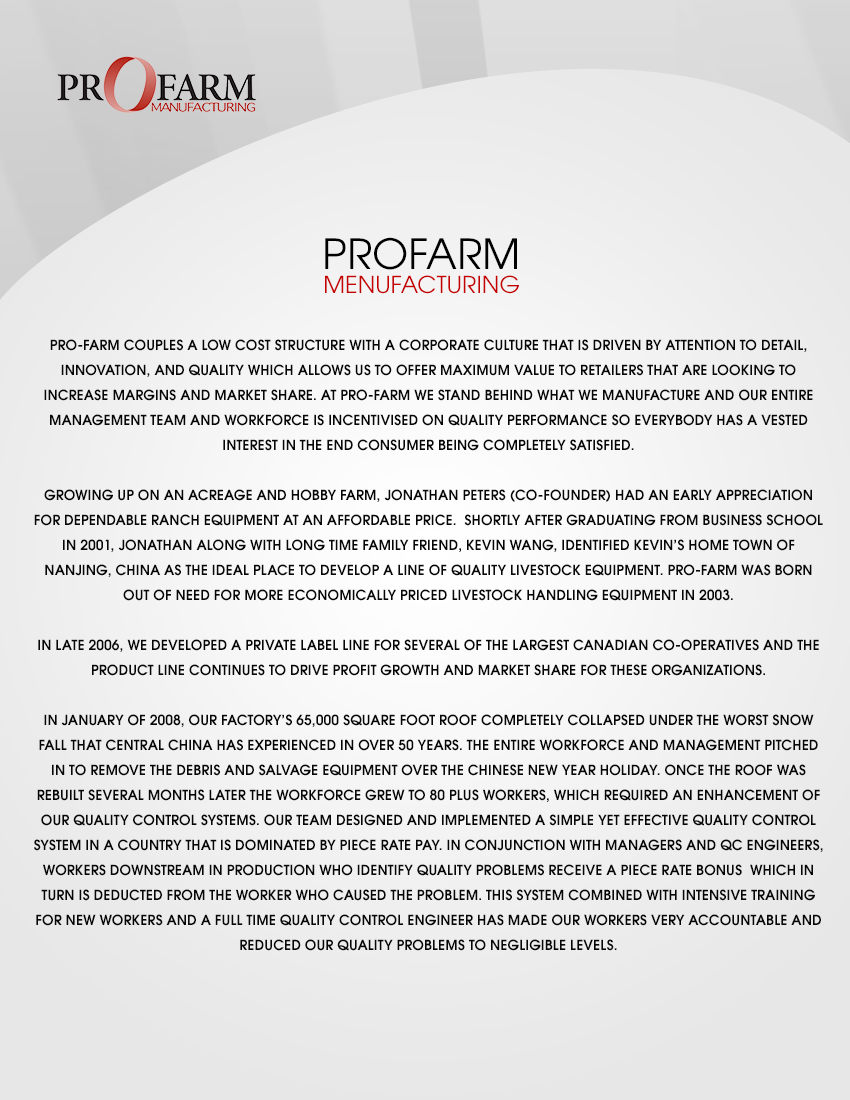 PROFARM
MANUFACTURING

PROFARM
MENUFACTURING

PRO-FARM COUPLES A LOW COST STRUCTURE WITH A CORPORATE CULTURE THAT IS DRIVEN BY ATTENTION TO DETAIL, INNOVATION, AND QUALITY WHICH ALLOWS US TO OFFER MAXIMUM VALUE TO RETAILERS THAT ARE LOOKING TO INCREASE MARGINS AND MARKET SHARE. AT PRO-FARM WE STAND BEHIND WHAT WE MANUFACTURE AND OUR ENTIRE MANAGEMENT TEAM AND WORKFORCE IS INCENTIVISED ON QUALITY PERFORMANCE SO EVERYBODY HAS A VESTED INTEREST IN THE END CONSUMER BEING COMPLETELY SATISFIED.

GROWING UP ON AN ACREAGE AND HOBBY FARM, JONATHAN PETERS (CO-FOUNDER) HAD AN EARLY APPRECIATION FOR DEPENDABLE RANCH EQUIPMENT AT AN AFFORDABLE PRICE. SHORTLY AFTER GRADUATING FROM BUSINESS SCHOOL IN 2001, JONATHAN ALONG WITH LONG TIME FAMILY FRIEND, KEVIN WANG, IDENTIFIED KEVIN'S HOME TOWN OF NANJING, CHINA AS THE IDEAL PLACE TO DEVELOP A LINE OF QUALITY LIVESTOCK EQUIPMENT. PRO-FARM WAS BORN OUT OF NEED FOR MORE ECONOMICALLY PRICED LIVESTOCK HANDLING EQUIPMENT IN 2003.

IN LATE 2006, WE DEVELOPED A PRIVATE LABEL LINE FOR SEVERAL OF THE LARGEST CANADIAN CO-OPERATIVES AND THE PRODUCT LINE CONTINUES TO DRIVE PROFIT GROWTH AND MARKET SHARE FOR THESE ORGANIZATIONS.

IN JANUARY OF 2008, OUR FACTORY'S 65,000 SQUARE FOOT ROOF COMPLETELY COLLAPSED UNDER THE WORST SNOW FALL THAT CENTRAL CHINA HAS EXPERIENCED IN OVER 50 YEARS. THE ENTIRE WORKFORCE AND MANAGEMENT PITCHED IN TO REMOVE THE DEBRIS AND SALVAGE EQUIPMENT OVER THE CHINESE NEW YEAR HOLIDAY. ONCE THE ROOF WAS REBUILT SEVERAL MONTHS LATER THE WORKFORCE GREW TO 80 PLUS WORKERS, WHICH REQUIRED AN ENHANCEMENT OF OUR QUALITY CONTROL SYSTEMS. OUR TEAM DESIGNED AND IMPLEMENTED A SIMPLE YET EFFECTIVE QUALITY CONTROL SYSTEM IN A COUNTRY THAT IS DOMINATED BY PIECE RATE PAY. IN CONJUNCTION WITH MANAGERS AND QC ENGINEERS, WORKERS DOWNSTREAM IN PRODUCTION WHO IDENTIFY QUALITY PROBLEMS RECEIVE A PIECE RATE BONUS WHICH IN TURN IS DEDUCTED FROM THE WORKER WHO CAUSED THE PROBLEM. THIS SYSTEM COMBINED WITH INTENSIVE TRAINING FOR NEW WORKERS AND A FULL TIME QUALITY CONTROL ENGINEER HAS MADE OUR WORKERS VERY ACCOUNTABLE AND REDUCED OUR QUALITY PROBLEMS TO NEGLIGIBLE LEVELS.